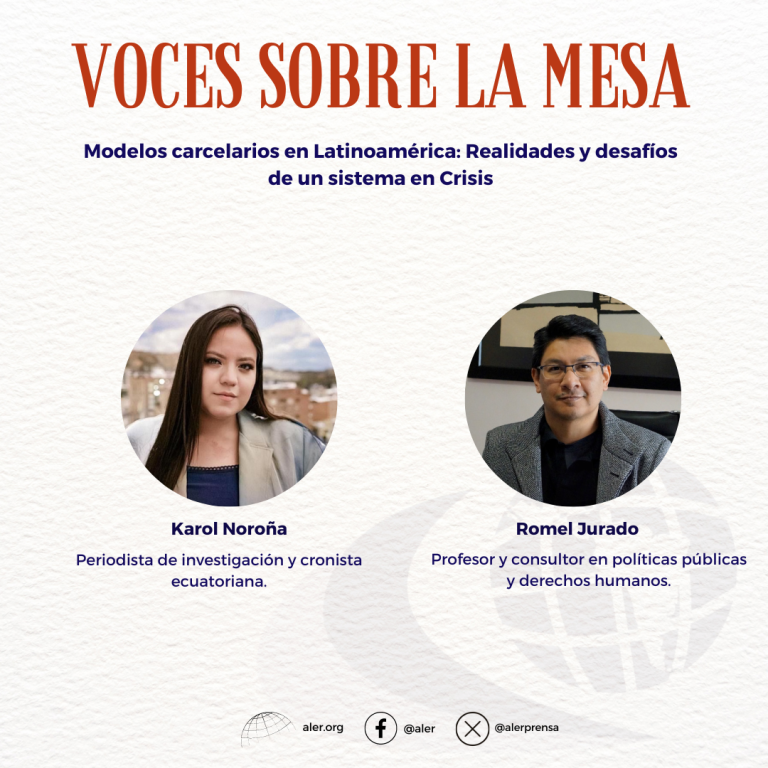 VOCES SOBRE LA MESA

Modelos carcelarios en Latinoamérica: Realidades y desafíos de un sistema en Crisis

Karol Noroña

Periodista de investigación y cronista ecuatoriana.

Romel Jurado

Profesor y consultor en políticas públicas y derechos humanos.

aler.org @aler @alerprensa